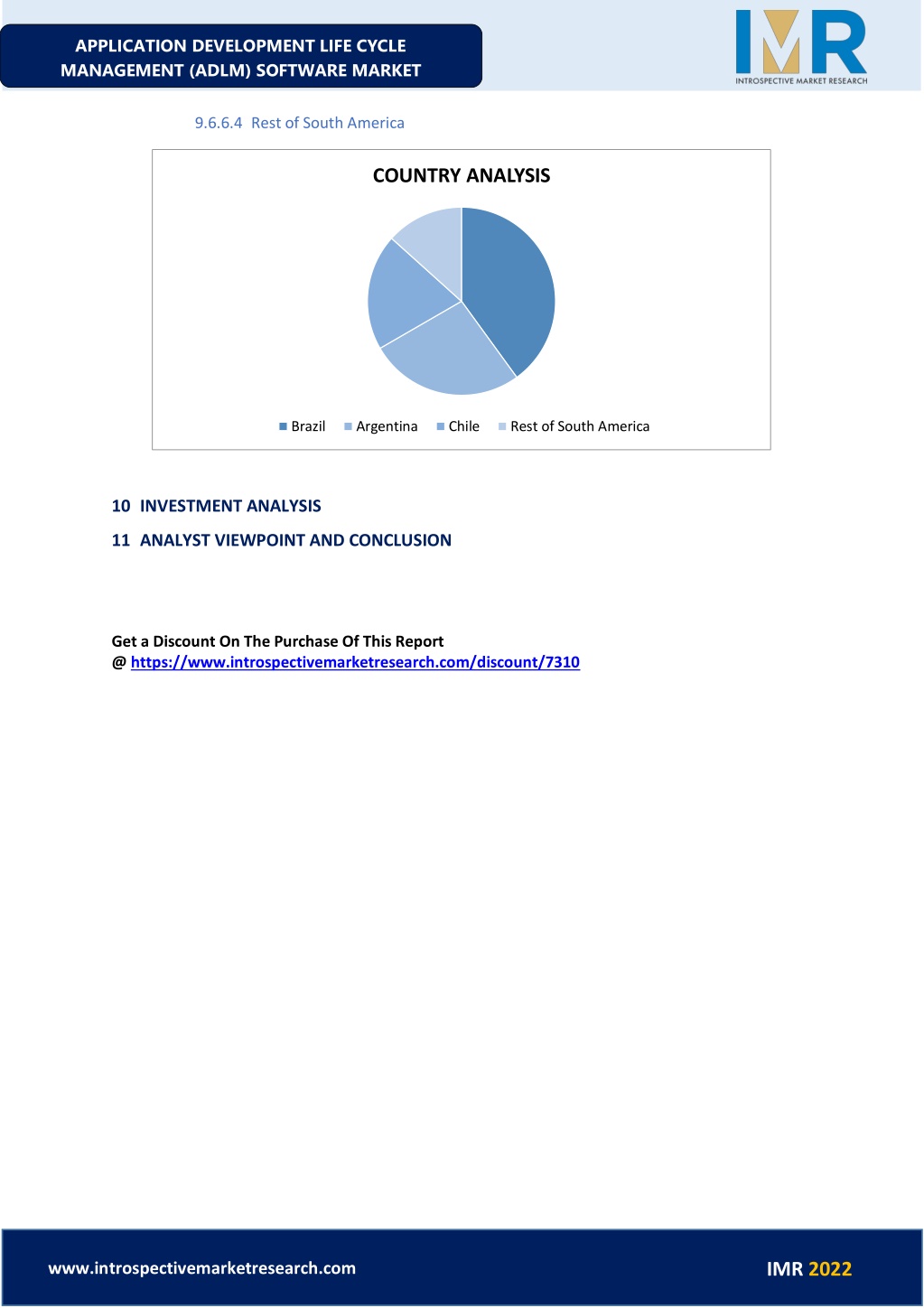 APPLICATION DEVELOPMENT LIFE CYCLE MANAGEMENT (ADLM) SOFTWARE MARKET

IMR
INTROSPECTIVE MARKET RESEARCH

9.6.6.4 Rest of South America

COUNTRY ANALYSIS

Brazil Argentina Chile Rest of South America

10 INVESTMENT ANALYSIS

11 ANALYST VIEWPOINT AND CONCLUSION

Get a Discount On The Purchase Of This Report
@ https://www.introspectivemarketresearch.com/discount/7310

www.introspectivemarketresearch.com

IMR 2022